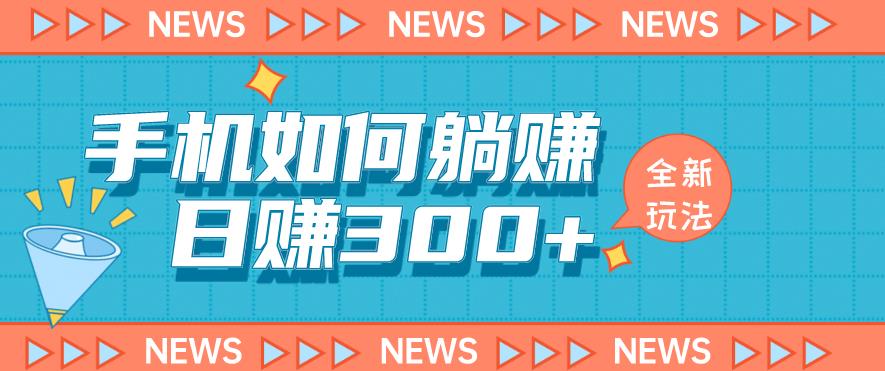 NEWS NEWS NEWS

手机如何躺赚
日赚300+

全新玩法

NEWS NEWS NEWS